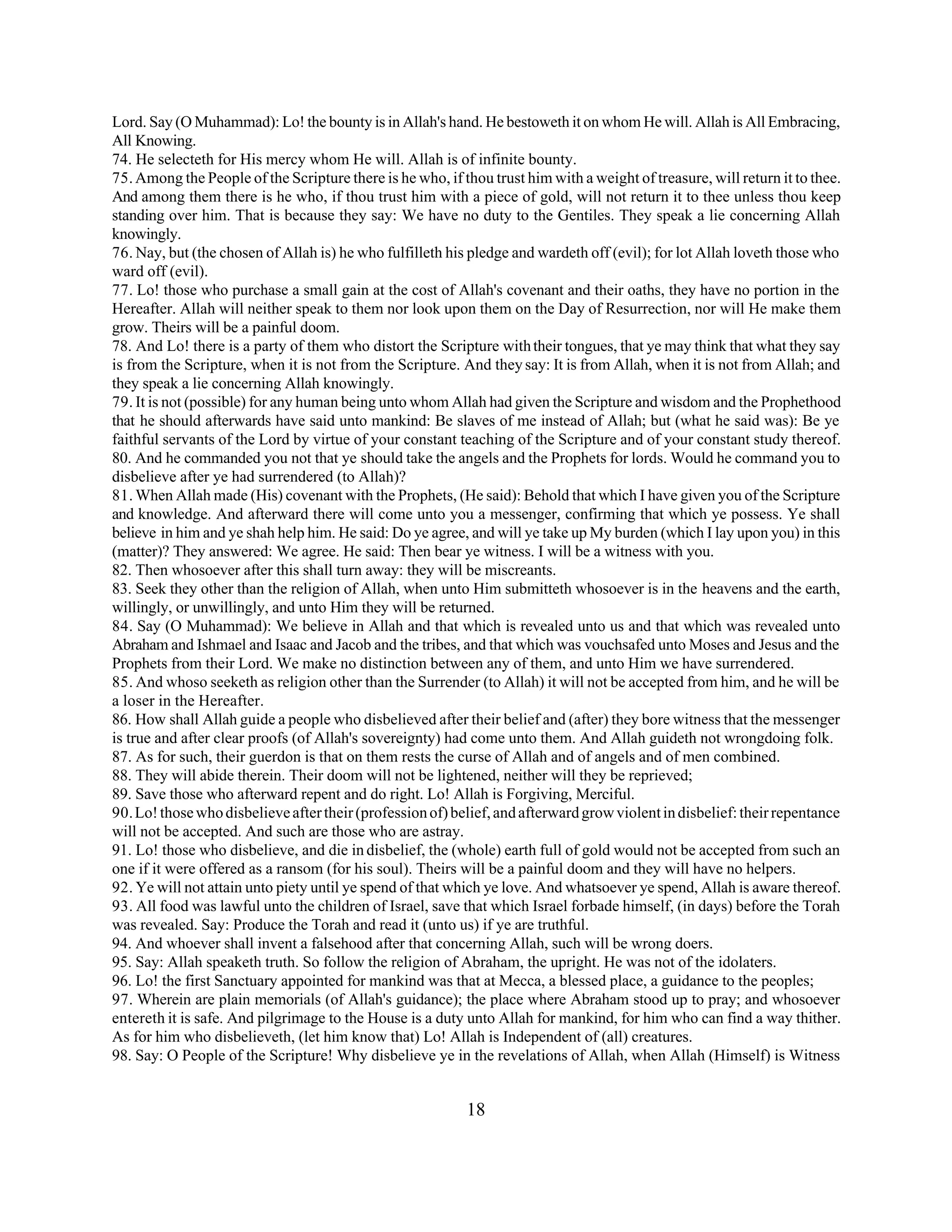 Lord. Say (O Muhammad): Lo! the bounty is in Allah's hand. He bestoweth it on whom He will. Allah is All Embracing, All Knowing.
74. He selecteth for His mercy whom He will. Allah is of infinite bounty.
75. Among the People of the Scripture there is he who, if thou trust him with a weight of treasure, will return it to thee. And among them there is he who, if thou trust him with a piece of gold, will not return it to thee unless thou keep standing over him. That is because they say: We have no duty to the Gentiles. They speak a lie concerning Allah knowingly.
76. Nay, but (the chosen of Allah is) he who fulfilleth his pledge and wardeth off (evil); for lot Allah loveth those who ward off (evil).
77. Lo! those who purchase a small gain at the cost of Allah's covenant and their oaths, they have no portion in the Hereafter. Allah will neither speak to them nor look upon them on the Day of Resurrection, nor will He make them grow. Theirs will be a painful doom.
78. And Lo! there is a party of them who distort the Scripture with their tongues, that ye may think that what they say is from the Scripture, when it is not from the Scripture. And they say: It is from Allah, when it is not from Allah; and they speak a lie concerning Allah knowingly.
79. It is not (possible) for any human being unto whom Allah had given the Scripture and wisdom and the Prophethood that he should afterwards have said unto mankind: Be slaves of me instead of Allah; but (what he said was): Be ye faithful servants of the Lord by virtue of your constant teaching of the Scripture and of your constant study thereof.
80. And he commanded you not that ye should take the angels and the Prophets for lords. Would he command you to disbelieve after ye had surrendered (to Allah)?
81. When Allah made (His) covenant with the Prophets, (He said): Behold that which I have given you of the Scripture and knowledge. And afterward there will come unto you a messenger, confirming that which ye possess. Ye shall believe in him and ye shah help him. He said: Do ye agree, and will ye take up My burden (which I lay upon you) in this (matter)? They answered: We agree. He said: Then bear ye witness. I will be a witness with you.
82. Then whosoever after this shall turn away: they will be miscreants.
83. Seek they other than the religion of Allah, when unto Him submitteth whosoever is in the heavens and the earth, willingly, or unwillingly, and unto Him they will be returned.
84. Say (O Muhammad): We believe in Allah and that which is revealed unto us and that which was revealed unto Abraham and Ishmael and Isaac and Jacob and the tribes, and that which was vouchsafed unto Moses and Jesus and the Prophets from their Lord. We make no distinction between any of them, and unto Him we have surrendered.
85. And whoso seeketh as religion other than the Surrender (to Allah) it will not be accepted from him, and he will be a loser in the Hereafter.
86. How shall Allah guide a people who disbelieved after their belief and (after) they bore witness that the messenger is true and after clear proofs (of Allah's sovereignty) had come unto them. And Allah guideth not wrongdoing folk.
87. As for such, their guerdon is that on them rests the curse of Allah and of angels and of men combined.
88. They will abide therein. Their doom will not be lightened, neither will they be reprieved;
89. Save those who afterward repent and do right. Lo! Allah is Forgiving, Merciful.
90. Lo! those who disbelieve after their (profession of) belief, and afterward grow violent in disbelief: their repentance will not be accepted. And such are those who are astray.
91. Lo! those who disbelieve, and die in disbelief, the (whole) earth full of gold would not be accepted from such an one if it were offered as a ransom (for his soul). Theirs will be a painful doom and they will have no helpers.
92. Ye will not attain unto piety until ye spend of that which ye love. And whatsoever ye spend, Allah is aware thereof.
93. All food was lawful unto the children of Israel, save that which Israel forbade himself, (in days) before the Torah was revealed. Say: Produce the Torah and read it (unto us) if ye are truthful.
94. And whoever shall invent a falsehood after that concerning Allah, such will be wrong doers.
95. Say: Allah speaketh truth. So follow the religion of Abraham, the upright. He was not of the idolaters.
96. Lo! the first Sanctuary appointed for mankind was that at Mecca, a blessed place, a guidance to the peoples;
97. Wherein are plain memorials (of Allah's guidance); the place where Abraham stood up to pray; and whosoever entereth it is safe. And pilgrimage to the House is a duty unto Allah for mankind, for him who can find a way thither. As for him who disbelieveth, (let him know that) Lo! Allah is Independent of (all) creatures.
98. Say: O People of the Scripture! Why disbelieve ye in the revelations of Allah, when Allah (Himself) is Witness

18